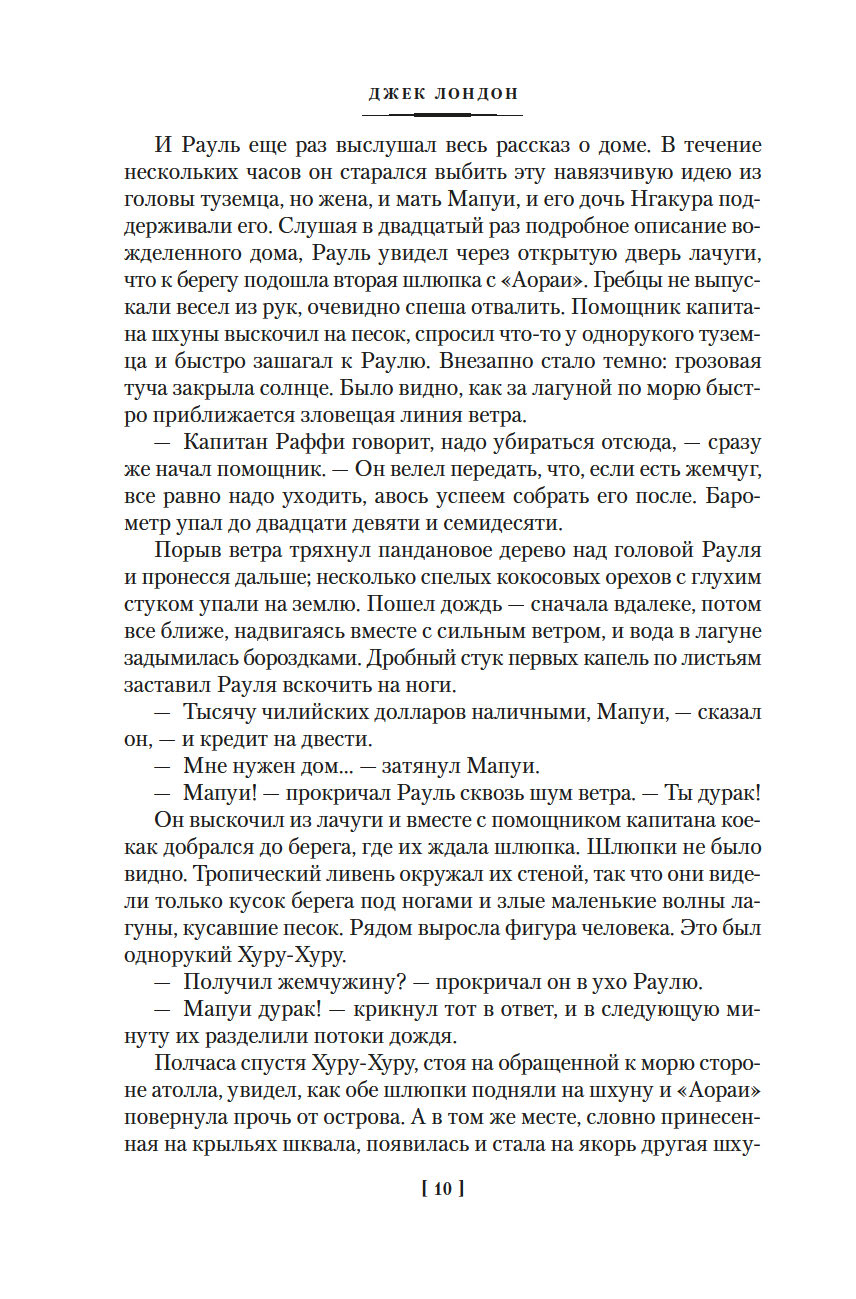 ДЖЕК ЛОНДОН

И Рауль еще раз выслушал весь рассказ о доме. В течение нескольких часов он старался выбить эту навязчивую идею из головы туземца, но жена, и мать Мапуи, и его дочь Нгакура поддерживали его. Слушая в двадцатый раз подробное описание вожделенного дома, Рауль увидел через открытую дверь лачуги, что к берегу подошла вторая шлюпка с «Аораи». Гребцы не выпускали весел из рук, очевидно спеша отвалить. Помощник капитана шхуны выскочил на песок, спросил что-то у однорукого туземца и быстро зашагал к Раулю. Внезапно стало темно: грозовая туча закрыла солнце. Было видно, как за лагуной по морю быстро приближается зловещая линия ветра.

— Капитан Раффи говорит, надо убираться отсюда, — сразу же начал помощник. — Он велел передать, что, если есть жемчуг, все равно надо уходить, авось успеем собрать его после. Барометр упал до двадцати девяти и семидесяти.

Порыв ветра тряхнул пандановое дерево над головой Рауля и пронесся дальше; несколько спелых кокосовых орехов с глухим стуком упали на землю. Пошел дождь — сначала вдалеке, потом все ближе, надвигаясь вместе с сильным ветром, и вода в лагуне задымилась бороздками. Дробный стук первых капель по листьям заставил Рауля вскочить на ноги.

— Тысячу чилийских долларов наличными, Мапуи, — сказал он, — и кредит на двести.

— Мне нужен дом... — затянул Мапуи.

— Мапуи! — прокричал Рауль сквозь шум ветра. — Ты дурак!

Он выскочил из лачуги и вместе с помощником капитана кое-как добрался до берега, где их ждала шлюпка. Шлюпки не было видно. Тропический ливень окружал их стеной, так что они видели только кусок берега под ногами и злые маленькие волны лагуны, кусавшие песок. Рядом выросла фигура человека. Это был однорукий Хуру-Хуру.

— Получил жемчужину? — прокричал он в ухо Раулю.

— Мапуи дурак! — крикнул тот в ответ, и в следующую минуту их разделили потоки дождя.

Полчаса спустя Хуру-Хуру, стоя на обращенной к морю стороне атолла, увидел, как обе шлюпки подняли на шхуну и «Аораи» повернула прочь от острова. А в том же месте, словно принесенная на крыльях шквала, появилась и стала на якорь другая шху-

[ 10 ]